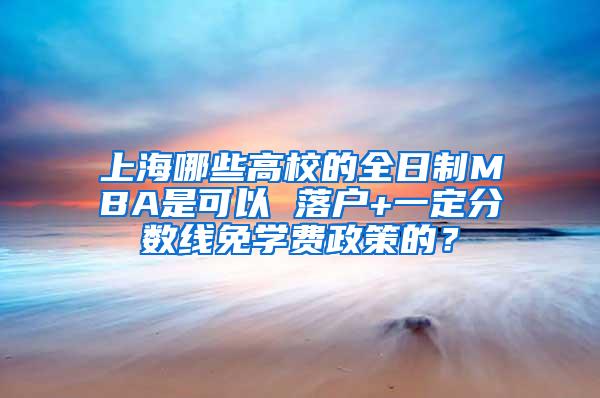 上海哪些高校的全日制MBA是可以 落户+一定分数线免学费政策的？